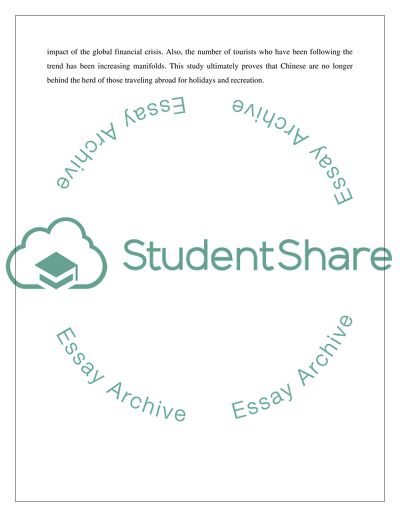 impact of the global financial crisis. Also, the number of tourists who have been following the trend has been increasing manifolds. This study ultimately proves that Chinese are no longer behind the herd of those traveling abroad for holidays and recreation.

Essay Archive

Essay Archive

StudentShare

Essay Archive

Essay Archive